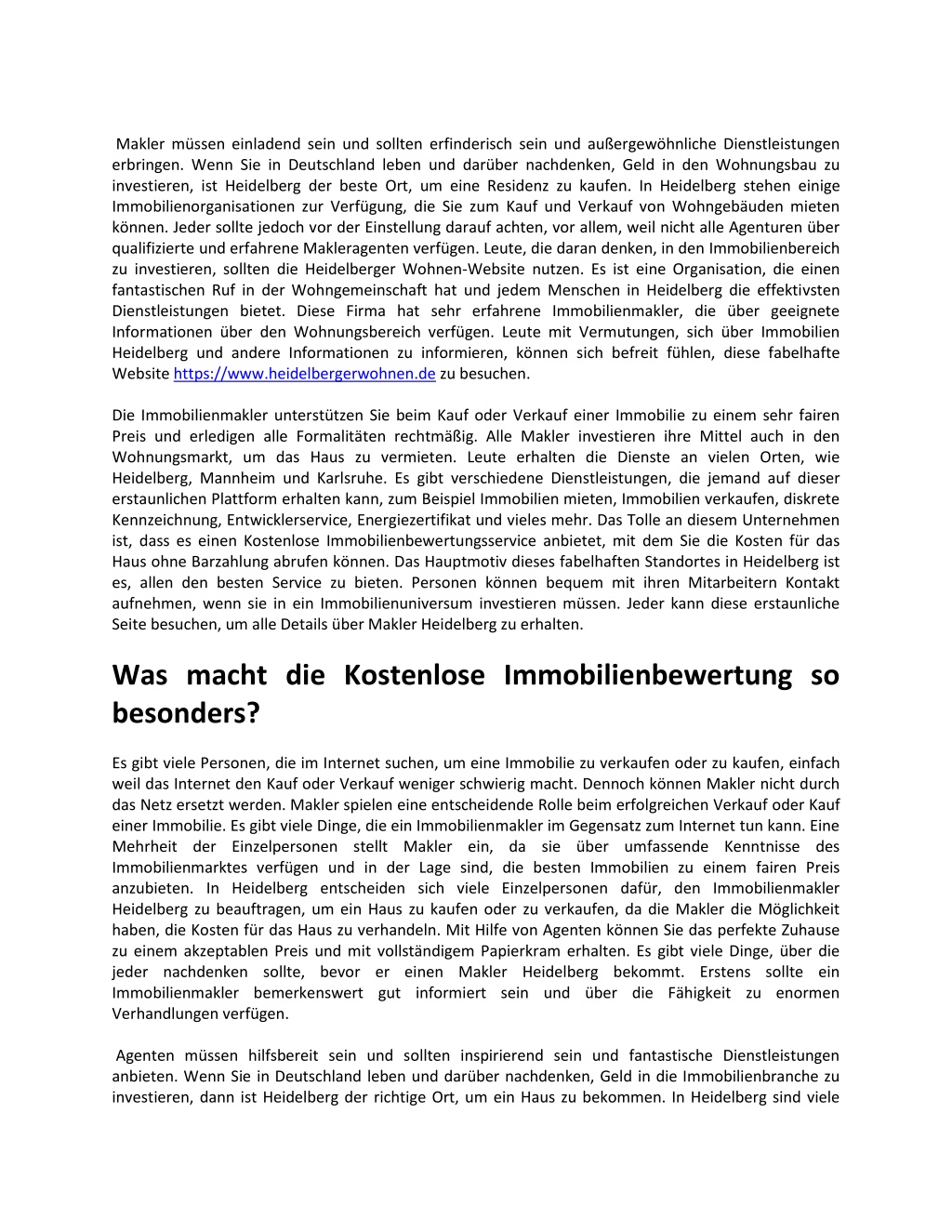 Makler müssen einladend sein und sollten erfinderisch sein und außergewöhnliche Dienstleistungen erbringen. Wenn Sie in Deutschland leben und darüber nachdenken, Geld in den Wohnungsbau zu investieren, ist Heidelberg der beste Ort, um eine Residenz zu kaufen. In Heidelberg stehen einige Immobilienorganisationen zur Verfügung, die Sie zum Kauf und Verkauf von Wohngebäuden mieten können. Jeder sollte jedoch vor der Einstellung darauf achten, vor allem, weil nicht alle Agenturen über qualifizierte und erfahrene Makleragenten verfügen. Leute, die daran denken, in den Immobilienbereich zu investieren, sollten die Heidelberger Wohnen-Website nutzen. Es ist eine Organisation, die einen fantastischen Ruf in der Wohngemeinschaft hat und jedem Menschen in Heidelberg die effektivsten Dienstleistungen bietet. Diese Firma hat sehr erfahrene Immobilienmakler, die über geeignete Informationen über den Wohnungsbereich verfügen. Leute mit Vermutungen, sich über Immobilien Heidelberg und andere Informationen zu informieren, können sich befreit fühlen, diese fabelhafte Website https://www.heidelbergerwohnen.de zu besuchen.

Die Immobilienmakler unterstützen Sie beim Kauf oder Verkauf einer Immobilie zu einem sehr fairen Preis und erledigen alle Formalitäten rechtmäßig. Alle Makler investieren ihre Mittel auch in den Wohnungsmarkt, um das Haus zu vermieten. Leute erhalten die Dienste an vielen Orten, wie Heidelberg, Mannheim und Karlsruhe. Es gibt verschiedene Dienstleistungen, die jemand auf dieser erstaunlichen Plattform erhalten kann, zum Beispiel Immobilien mieten, Immobilien verkaufen, diskrete Kennzeichnung, Entwicklerservice, Energiezertifikat und vieles mehr. Das Tolle an diesem Unternehmen ist, dass es einen Kostenlose Immobilienbewertungsservice anbietet, mit dem Sie die Kosten für das Haus ohne Barzahlung abrufen können. Das Hauptmotiv dieses fabelhaften Standortes in Heidelberg ist es, allen den besten Service zu bieten. Personen können bequem mit ihren Mitarbeitern Kontakt aufnehmen, wenn sie in ein Immobilienuniversum investieren müssen. Jeder kann diese erstaunliche Seite besuchen, um alle Details über Makler Heidelberg zu erhalten.

Was macht die Kostenlose Immobilienbewertung so besonders?

Es gibt viele Personen, die im Internet suchen, um eine Immobilie zu verkaufen oder zu kaufen, einfach weil das Internet den Kauf oder Verkauf weniger schwierig macht. Dennoch können Makler nicht durch das Netz ersetzt werden. Makler spielen eine entscheidende Rolle beim erfolgreichen Verkauf oder Kauf einer Immobilie. Es gibt viele Dinge, die ein Immobilienmakler im Gegensatz zum Internet tun kann. Eine Mehrheit der Einzelpersonen stellt Makler ein, da sie über umfassende Kenntnisse des Immobilienmarktes verfügen und in der Lage sind, die besten Immobilien zu einem fairen Preis anzubieten. In Heidelberg entscheiden sich viele Einzelpersonen dafür, den Immobilienmakler Heidelberg zu beauftragen, um ein Haus zu kaufen oder zu verkaufen, da die Makler die Möglichkeit haben, die Kosten für das Haus zu verhandeln. Mit Hilfe von Agenten können Sie das perfekte Zuhause zu einem akzeptablen Preis und mit vollständigem Papierkram erhalten. Es gibt viele Dinge, über die jeder nachdenken sollte, bevor er einen Makler Heidelberg bekommt. Erstens sollte ein Immobilienmakler bemerkenswert gut informiert sein und über die Fähigkeit zu enormen Verhandlungen verfügen.

Agenten müssen hilfsbereit sein und sollten inspirierend sein und fantastische Dienstleistungen anbieten. Wenn Sie in Deutschland leben und darüber nachdenken, Geld in die Immobilienbranche zu investieren, dann ist Heidelberg der richtige Ort, um ein Haus zu bekommen. In Heidelberg sind viele